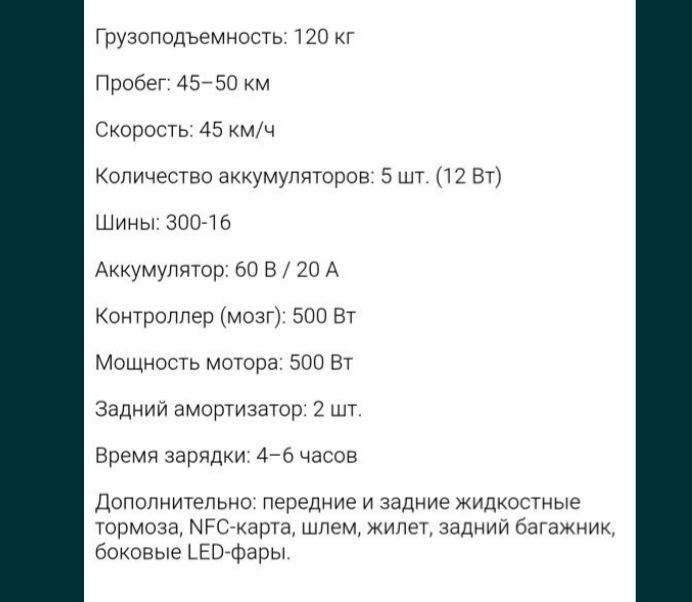 Грузоподъемность: 120 кг

Пробег: 45–50 км

Скорость: 45 км/ч

Количество аккумуляторов: 5 шт. (12 Вт)

Шины: 300-16

Аккумулятор: 60 В / 20 А

Контроллер (мозг): 500 Вт

Мощность мотора: 500 Вт

Задний амортизатор: 2 шт.

Время зарядки: 4–6 часов

Дополнительно: передние и задние жидкостные тормоза, NFC-карта, шлем, жилет, задний багажник, боковые LED-фары.